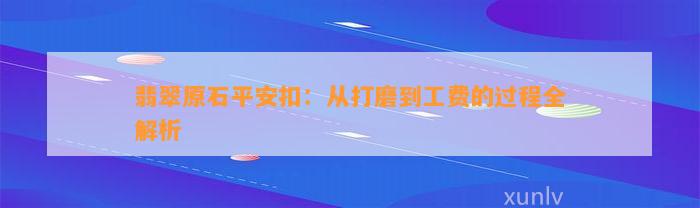 翡翠原石平安扣：从打磨到工费的过程全解析

xunlv